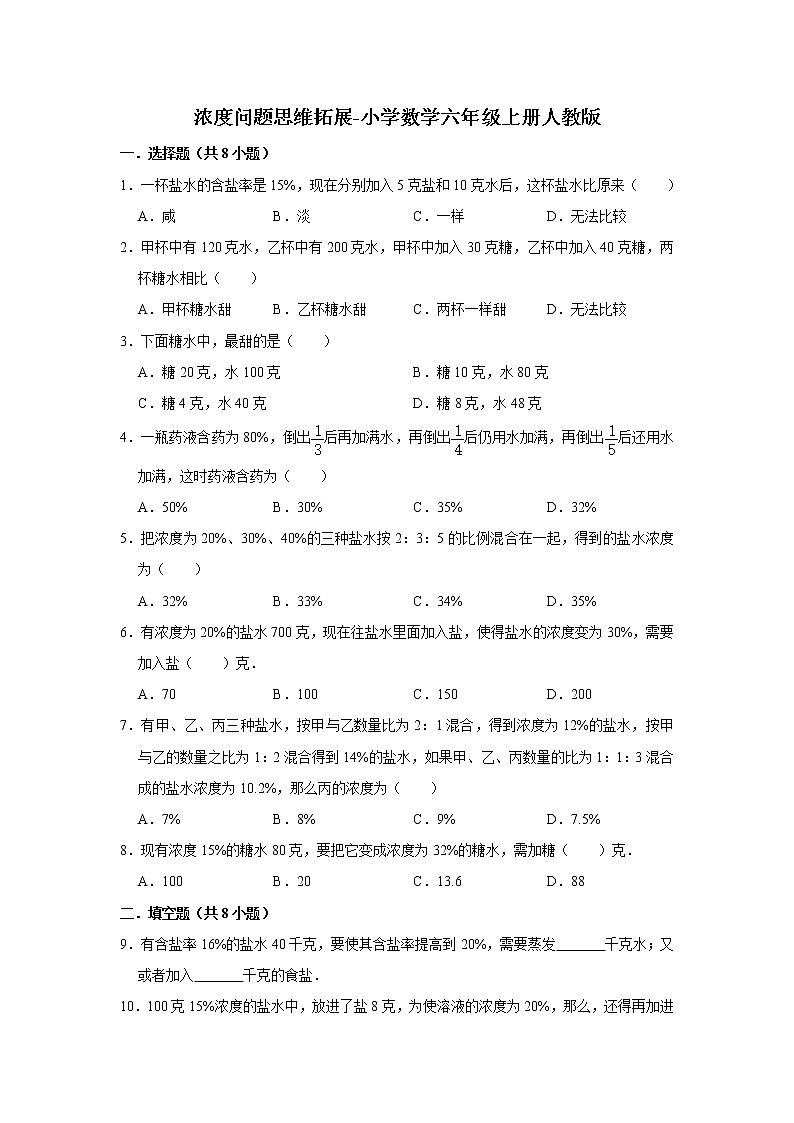 浓度问题思维拓展-小学数学六年级上册人教版

一．选择题（共8小题）

1．一杯盐水的含盐率是15%，现在分别加入5克盐和10克水后，这杯盐水比原来（　　）

A．咸　　B．淡　　C．一样　　D．无法比较

2．甲杯中有120克水，乙杯中有200克水，甲杯中加入30克糖，乙杯中加入40克糖，两杯糖水相比（　　）

A．甲杯糖水甜　　B．乙杯糖水甜　　C．两杯一样甜　　D．无法比较

3．下面糖水中，最甜的是（　　）

A．糖20克，水100克　　B．糖10克，水80克

C．糖4克，水40克　　D．糖8克，水48克

4．一瓶药液含药为80%，倒出$\frac{1}{3}$后再加满水，再倒出$\frac{1}{4}$后仍用水加满，再倒出$\frac{1}{5}$后还用水加满，这时药液含药为（　　）

A．50%　　B．30%　　C．35%　　D．32%

5．把浓度为20%、30%、40%的三种盐水按2：3：5的比例混合在一起，得到的盐水浓度为（　　）

A．32%　　B．33%　　C．34%　　D．35%

6．有浓度为20%的盐水700克，现在往盐水里面加入盐，使得盐水的浓度变为30%，需要加入盐（　　）克．

A．70　　B．100　　C．150　　D．200

7．有甲、乙、丙三种盐水，按甲与乙数量比为2：1混合，得到浓度为12%的盐水，按甲与乙的数量之比为1：2混合得到14%的盐水，如果甲、乙、丙数量的比为1：1：3混合成的盐水浓度为10.2%，那么丙的浓度为（　　）

A．7%　　B．8%　　C．9%　　D．7.5%

8．现有浓度15%的糖水80克，要把它变成浓度为32%的糖水，需加糖（　　）克．

A．100　　B．20　　C．13.6　　D．88

二．填空题（共8小题）

9．有含盐率16%的盐水40千克，要使其含盐率提高到20%，需要蒸发______千克水；又或者加入______千克的食盐．

10．100克15%浓度的盐水中，放进了盐8克，为使溶液的浓度为20%，那么，还得再加进